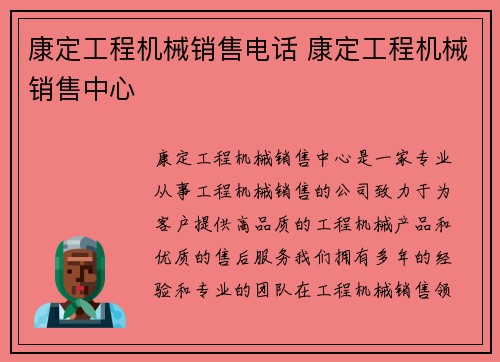 康定工程机械销售电话 康定工程机械销售中心

康定工程机械销售中心是一家专业从事工程机械销售的公司致力于为客户提供高品质的工程机械产品和优质的售后服务我们拥有多年的经验和专业的团队在工程机械销售领